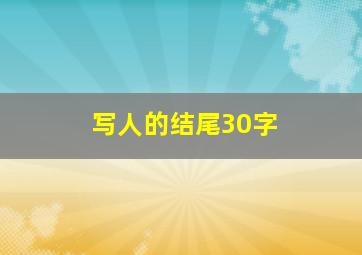 写人的结尾30字